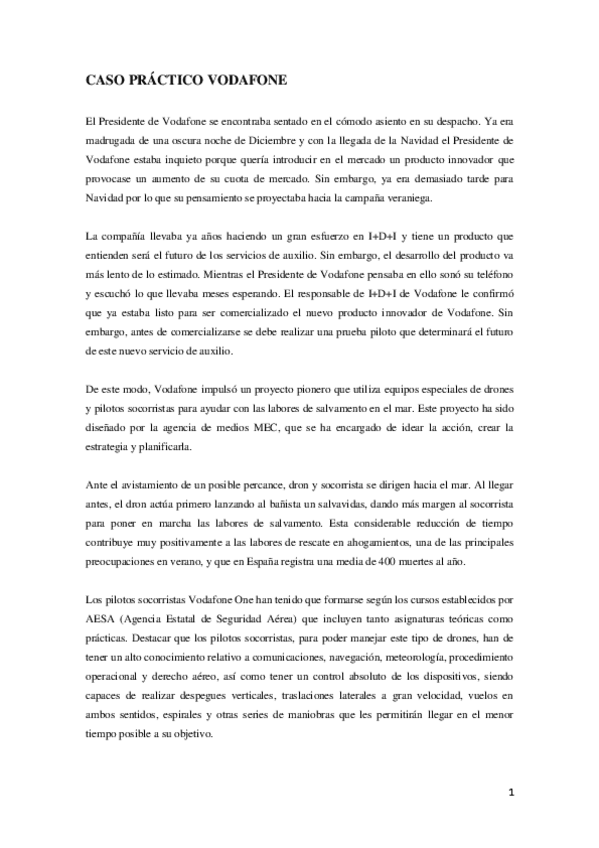 CASO PRÁCTICO VODAFONE

El Presidente de Vodafone se encontraba sentado en el cómodo asiento en su despacho. Ya era madrugada de una oscura noche de Diciembre y con la llegada de la Navidad el Presidente de Vodafone estaba inquieto porque quería introducir en el mercado un producto innovador que provocase un aumento de su cuota de mercado. Sin embargo, ya era demasiado tarde para Navidad por lo que su pensamiento se proyectaba hacia la campaña veraniega.

La compañía llevaba ya años haciendo un gran esfuerzo en I+D+I y tiene un producto que entienden será el futuro de los servicios de auxilio. Sin embargo, el desarrollo del producto va más lento de lo estimado. Mientras el Presidente de Vodafone pensaba en ello sonó su teléfono y escuchó lo que llevaba meses esperando. El responsable de I+D+I de Vodafone le confirmó que ya estaba listo para ser comercializado el nuevo producto innovador de Vodafone. Sin embargo, antes de comercializarse se debe realizar una prueba piloto que determinará el futuro de este nuevo servicio de auxilio.

De este modo, Vodafone impulsó un proyecto pionero que utiliza equipos especiales de drones y pilotos socorristas para ayudar con las labores de salvamento en el mar. Este proyecto ha sido diseñado por la agencia de medios MEC, que se ha encargado de idear la acción, crear la estrategia y planificarla.

Ante el avistamiento de un posible percance, dron y socorrista se dirigen hacia el mar. Al llegar antes, el dron actúa primero lanzando al bañista un salvavidas, dando más margen al socorrista para poner en marcha las labores de salvamento. Esta considerable reducción de tiempo contribuye muy positivamente a las labores de rescate en ahogamientos, una de las principales preocupaciones en verano, y que en España registra una media de 400 muertes al año.

Los pilotos socorristas Vodafone One han tenido que formarse según los cursos establecidos por AESA (Agencia Estatal de Seguridad Aérea) que incluyen tanto asignaturas teóricas como prácticas. Destacar que los pilotos socorristas, para poder manejar este tipo de drones, han de tener un alto conocimiento relativo a comunicaciones, navegación, meteorología, procedimiento operacional y derecho aéreo, así como tener un control absoluto de los dispositivos, siendo capaces de realizar despegues verticales, traslaciones laterales a gran velocidad, vuelos en ambos sentidos, espirales y otras series de maniobras que les permitirán llegar en el menor tiempo posible a su objetivo.

1